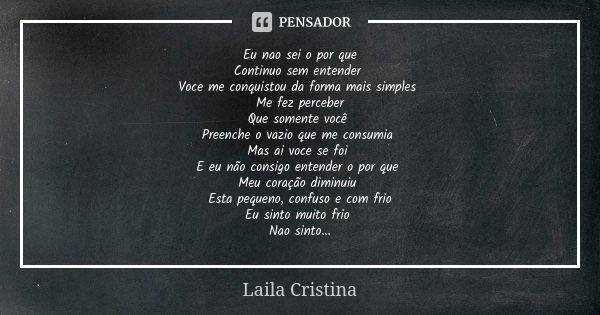 PENSADOR

Eu nao sei o por que
Continuo sem entender
Voce me conquistou da forma mais simples
Me fez perceber
Que somente você
Preenche o vazio que me consumia
Mas ai voce se foi
E eu não consigo entender o por que
Meu coração diminuiu
Esta pequeno, confuso e com frio
Eu sinto muito frio
Nao sinto...

Laila Cristina